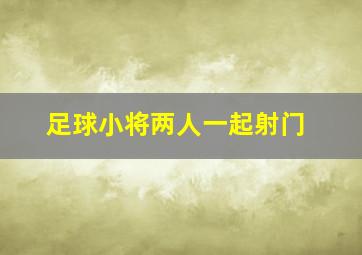 足球小将两人一起射门